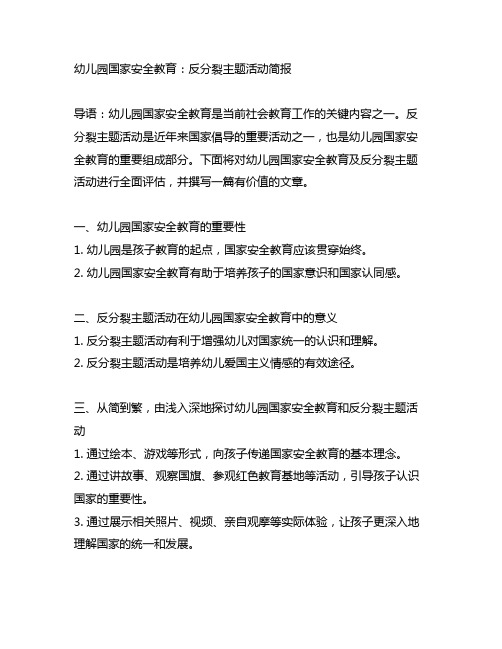 幼儿园国家安全教育：反分裂主题活动简报

导语：幼儿园国家安全教育是当前社会教育工作的关键内容之一。反分裂主题活动是近年来国家倡导的重要活动之一，也是幼儿园国家安全教育的重要组成部分。下面将对幼儿园国家安全教育及反分裂主题活动进行全面评估，并撰写一篇有价值的文章。

一、幼儿园国家安全教育的重要性
1. 幼儿园是孩子教育的起点，国家安全教育应该贯穿始终。
2. 幼儿园国家安全教育有助于培养孩子的国家意识和国家认同感。

二、反分裂主题活动在幼儿园国家安全教育中的意义
1. 反分裂主题活动有利于增强幼儿对国家统一的认识和理解。
2. 反分裂主题活动是培养幼儿爱国主义情感的有效途径。

三、从简到繁，由浅入深地探讨幼儿园国家安全教育和反分裂主题活动
1. 通过绘本、游戏等形式，向孩子传递国家安全教育的基本理念。
2. 通过讲故事、观察国旗、参观红色教育基地等活动，引导孩子认识国家的重要性。
3. 通过展示相关照片、视频、亲自观摩等实际体验，让孩子更深入地理解国家的统一和发展。